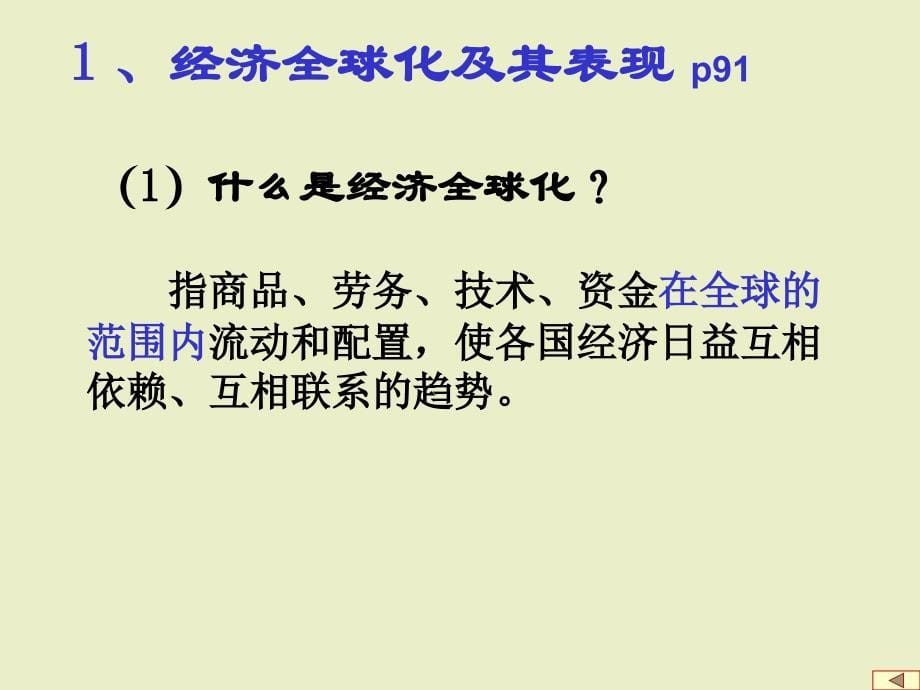 1、经济全球化及其表现 p91

(1) 什么是经济全球化？

指商品、劳务、技术、资金在全球的范围内流动和配置，使各国经济日益互相依赖、互相联系的趋势。